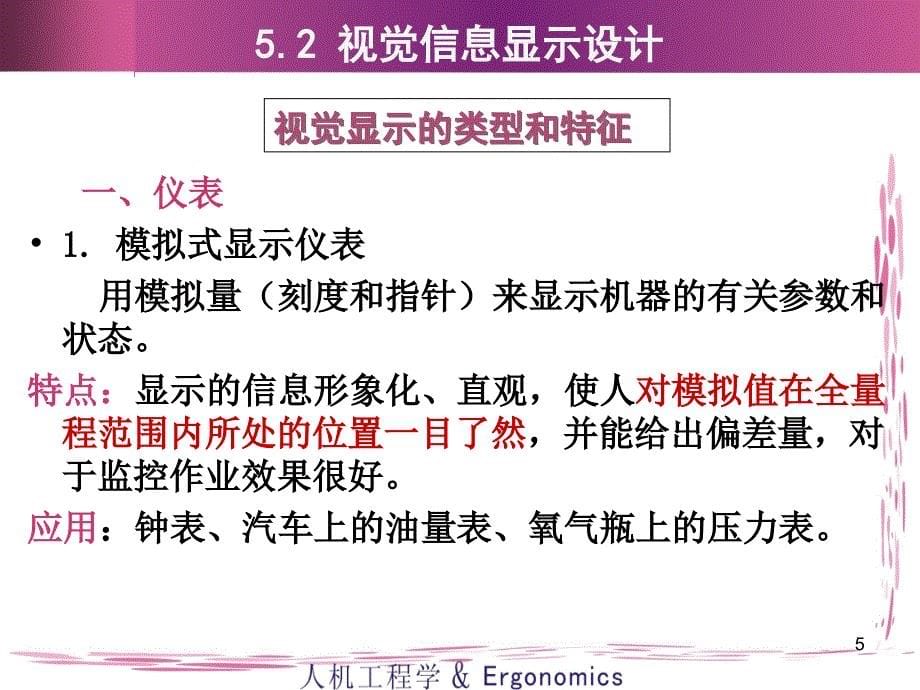 5.2 视觉信息显示设计

视觉显示的类型和特征

一、仪表

• 1. 模拟式显示仪表

用模拟量（刻度和指针）来显示机器的有关参数和状态。

特点：显示的信息形象化、直观，使人对模拟值在全量程范围内所处的位置一目了然，并能给出偏差量，对于监控作业效果很好。

应用：钟表、汽车上的油量表、氧气瓶上的压力表。

5

人机工程学 & Ergonomics